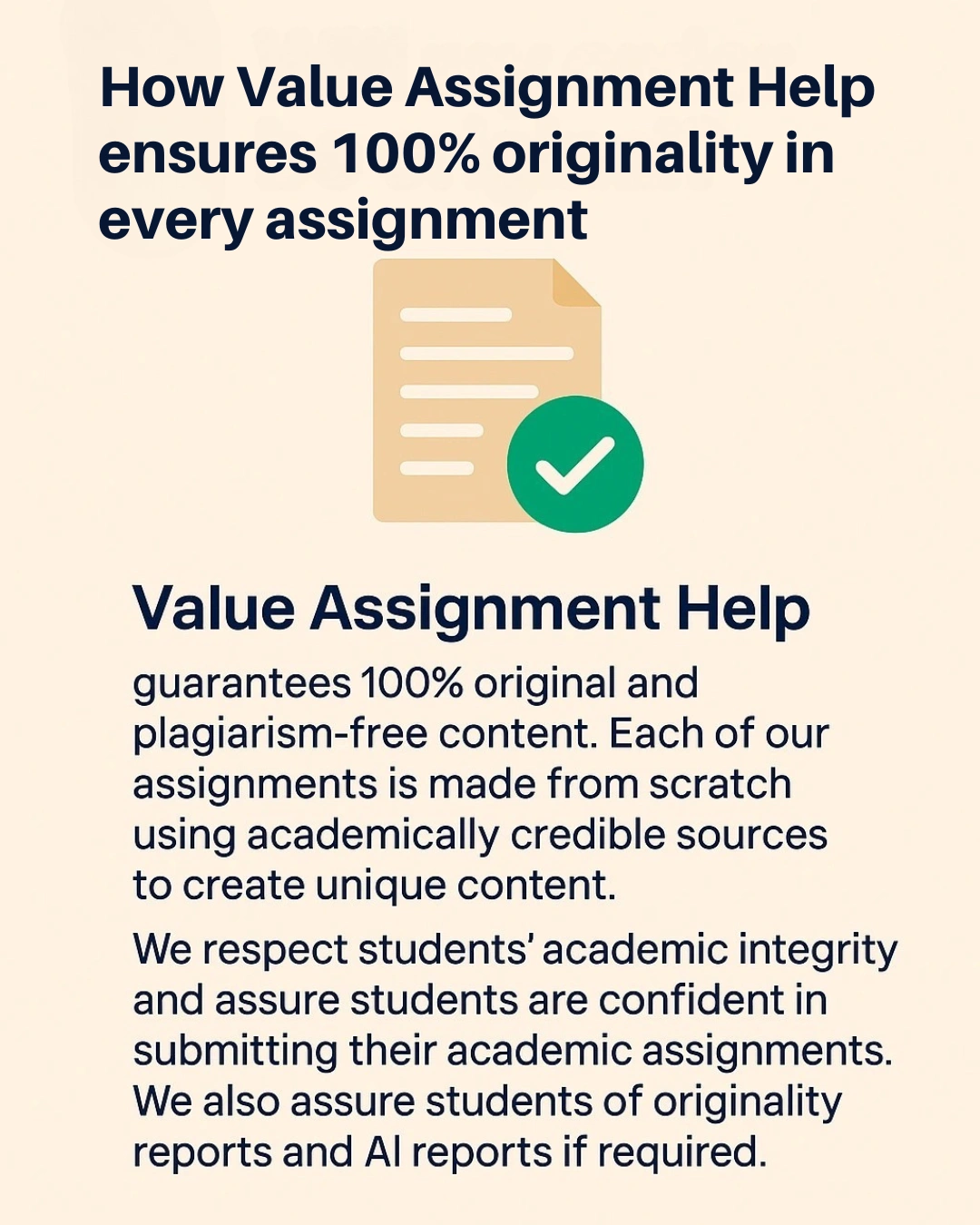 How Value Assignment Help ensures 100% originality in every assignment

Value Assignment Help

guarantees 100% original and plagiarism-free content. Each of our assignments is made from scratch using academically credible sources to create unique content.

We respect students' academic integrity and assure students are confident in submitting their academic assignments. We also assure students of originality reports and AI reports if required.